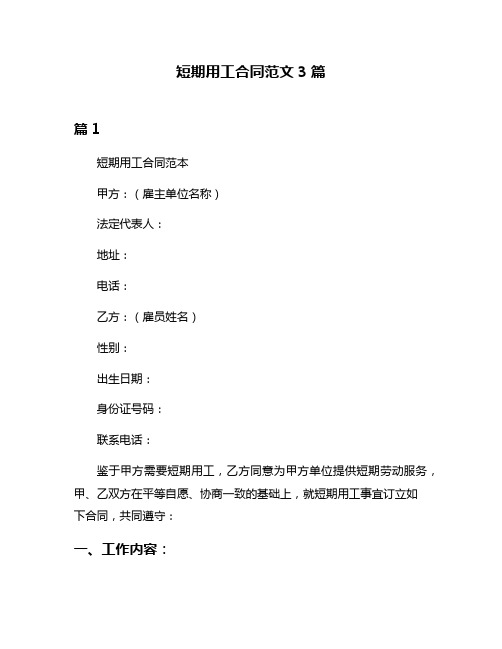 短期用工合同范文 3 篇

篇 1

短期用工合同范本

甲方：（雇主单位名称）

法定代表人：

地址：

电话：

乙方：（雇员姓名）

性别：

出生日期：

身份证号码：

联系电话：

鉴于甲方需要短期用工，乙方同意为甲方单位提供短期劳动服务，甲、乙双方在平等自愿、协商一致的基础上，就短期用工事宜订立如下合同，共同遵守：

一、工作内容：